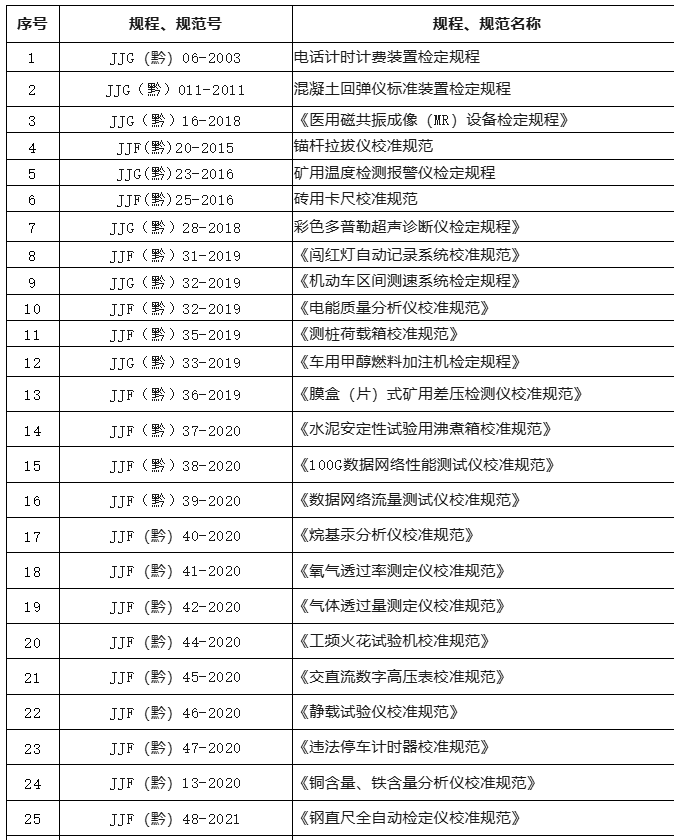 | 序号 | 规程、规范号 | 规程、规范名称 |
|---|---|---|
| 1 | JJG（黔）06-2003 | 电话计时计费装置检定规程 |
| 2 | JJG（黔）011-2011 | 混凝土回弹仪标准装置检定规程 |
| 3 | JJG（黔）16-2018 | 《医用磁共振成像（MR）设备检定规程》 |
| 4 | JJF(黔)20-2015 | 锚杆拉拔仪校准规范 |
| 5 | JJG(黔)23-2016 | 矿用温度检测报警仪检定规程 |
| 6 | JJF(黔)25-2016 | 砖用卡尺校准规范 |
| 7 | JJG（黔）28-2018 | 彩色多普勒超声诊断仪检定规程》 |
| 8 | JJF（黔）31-2019 | 《闯红灯自动记录系统校准规范》 |
| 9 | JJG（黔）32-2019 | 《机动车区间测速系统检定规程》 |
| 10 | JJF（黔）32-2019 | 《电能质量分析仪校准规范》 |
| 11 | JJF（黔）35-2019 | 《测桩荷载箱校准规范》 |
| 12 | JJG（黔）33-2019 | 《车用甲醇燃料加注机检定规程》 |
| 13 | JJF（黔）36-2019 | 《膜盒（片）式矿用差压检测仪校准规范》 |
| 14 | JJF（黔）37-2020 | 《水泥安定性试验用沸煮箱校准规范》 |
| 15 | JJF（黔）38-2020 | 《100G数据网络性能测试仪校准规范》 |
| 16 | JJF（黔）39-2020 | 《数据网络流量测试仪校准规范》 |
| 17 | JJF (黔) 40-2020 | 《烷基汞分析仪校准规范》 |
| 18 | JJF (黔) 41-2020 | 《氧气透过率测定仪校准规范》 |
| 19 | JJF (黔) 42-2020 | 《气体透过量测定仪校准规范》 |
| 20 | JJF (黔) 44-2020 | 《工频火花试验机校准规范》 |
| 21 | JJF (黔) 45-2020 | 《交直流数字高压表校准规范》 |
| 22 | JJF (黔) 46-2020 | 《静载试验仪校准规范》 |
| 23 | JJF (黔) 47-2020 | 《违法停车计时器校准规范》 |
| 24 | JJF (黔) 13-2020 | 《铜含量、铁含量分析仪校准规范》 |
| 25 | JJF (黔) 48-2021 | 《钢直尺全自动检定仪校准规范》 |